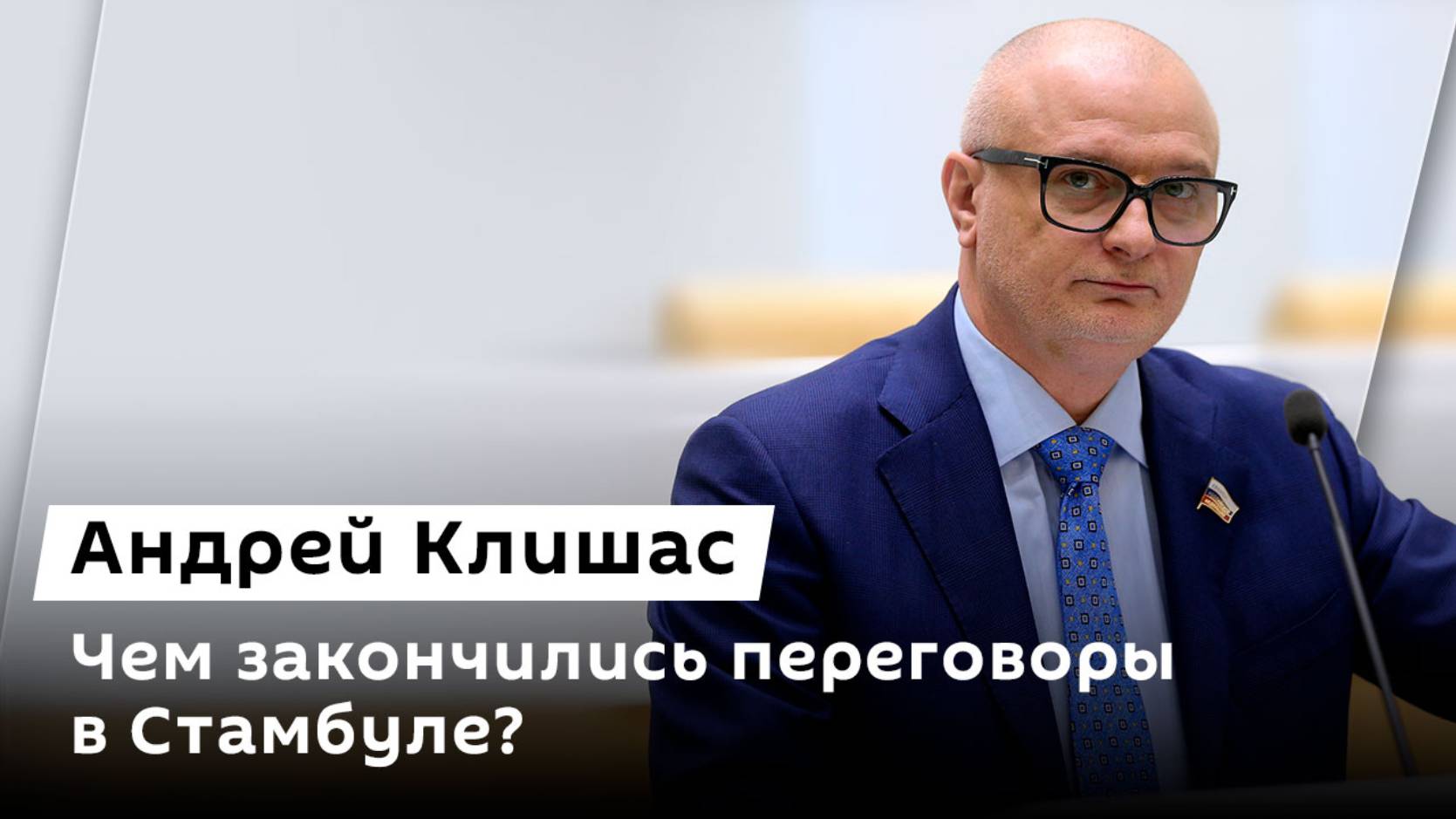 Андрей Клишас

Чем закончились переговоры в Стамбуле?